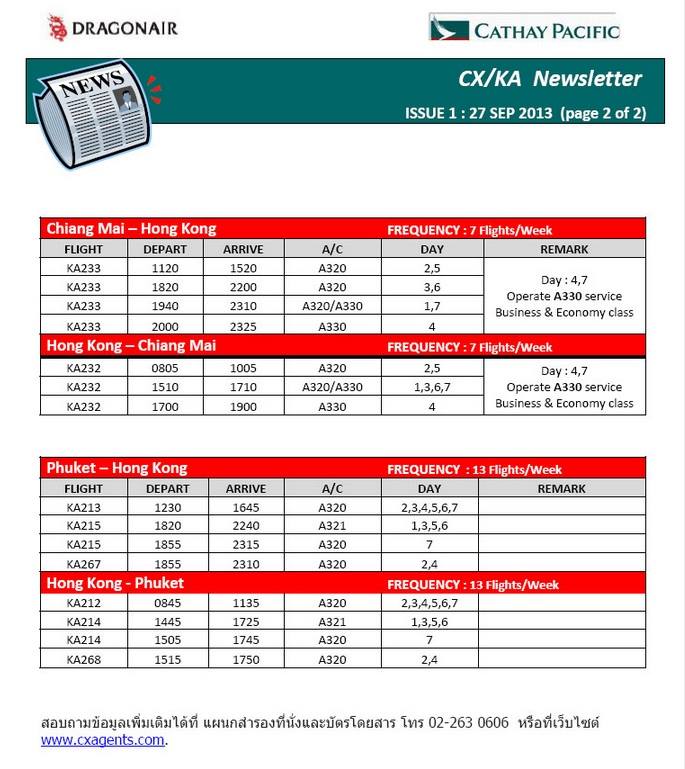 DRAGONAIR

CATHAY PACIFIC

NEWS

CX/KA Newsletter

ISSUE 1 : 27 SEP 2013 (page 2 of 2)

Chiang Mai – Hong Kong FREQUENCY : 7 Flights/Week

| FLIGHT | DEPART | ARRIVE | A/C | DAY | REMARK |
|---|---|---|---|---|---|
| KA233 | 1120 | 1520 | A320 | 2,5 | Day : 4,7 Operate A330 service Business & Economy class |
| KA233 | 1820 | 2200 | A320 | 3,6 | |
| KA233 | 1940 | 2310 | A320/A330 | 1,7 | |
| KA233 | 2000 | 2325 | A330 | 4 | |

Hong Kong – Chiang Mai FREQUENCY : 7 Flights/Week

| | | | | | |
|---|---|---|---|---|---|
| KA232 | 0805 | 1005 | A320 | 2,5 | Day : 4,7 Operate A330 service Business & Economy class |
| KA232 | 1510 | 1710 | A320/A330 | 1,3,6,7 | |
| KA232 | 1700 | 1900 | A330 | 4 | |

Phuket – Hong Kong FREQUENCY : 13 Flights/Week

| FLIGHT | DEPART | ARRIVE | A/C | DAY | REMARK |
|---|---|---|---|---|---|
| KA213 | 1230 | 1645 | A320 | 2,3,4,5,6,7 | |
| KA215 | 1820 | 2240 | A321 | 1,3,5,6 | |
| KA215 | 1855 | 2315 | A320 | 7 | |
| KA267 | 1855 | 2310 | A320 | 2,4 | |

Hong Kong - Phuket FREQUENCY : 13 Flights/Week

| | | | | | |
|---|---|---|---|---|---|
| KA212 | 0845 | 1135 | A320 | 2,3,4,5,6,7 | |
| KA214 | 1445 | 1725 | A321 | 1,3,5,6 | |
| KA214 | 1505 | 1745 | A320 | 7 | |
| KA268 | 1515 | 1750 | A320 | 2,4 | |

สอบถามข้อมูลเพิ่มเติมได้ที่ แผนกสำรองที่นั่งและบัตรโดยสาร โทร 02-263 0606 หรือที่เว็บไซต์ www.cxagents.com.